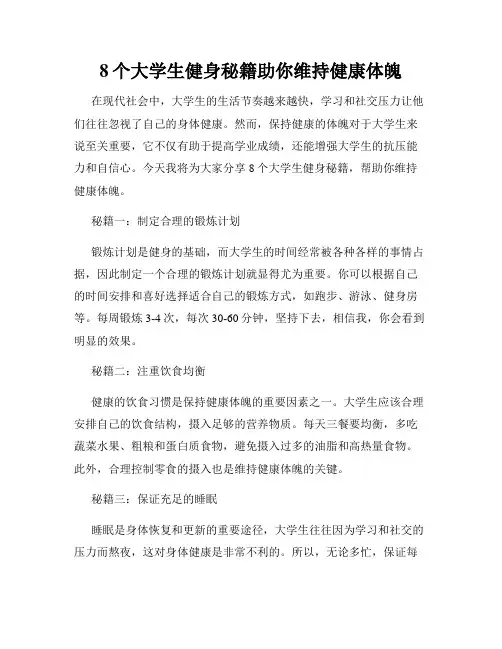 8 个大学生健身秘籍助你维持健康体魄

在现代社会中，大学生的生活节奏越来越快，学习和社交压力让他们往往忽视了自己的身体健康。然而，保持健康的体魄对于大学生来说至关重要，它不仅有助于提高学业成绩，还能增强大学生的抗压能力和自信心。今天我将为大家分享 8 个大学生健身秘籍，帮助你维持健康体魄。

秘籍一：制定合理的锻炼计划

锻炼计划是健身的基础，而大学生的时间经常被各种各样的事情占据，因此制定一个合理的锻炼计划就显得尤为重要。你可以根据自己的时间安排和喜好选择适合自己的锻炼方式，如跑步、游泳、健身房等。每周锻炼 3-4 次，每次 30-60 分钟，坚持下去，相信我，你会看到明显的效果。

秘籍二：注重饮食均衡

健康的饮食习惯是保持健康体魄的重要因素之一。大学生应该合理安排自己的饮食结构，摄入足够的营养物质。每天三餐要均衡，多吃蔬菜水果、粗粮和蛋白质食物，避免摄入过多的油脂和高热量食物。此外，合理控制零食的摄入也是维持健康体魄的关键。

秘籍三：保证充足的睡眠

睡眠是身体恢复和更新的重要途径，大学生往往因为学习和社交的压力而熬夜，这对身体健康是非常不利的。所以，无论多忙，保证每